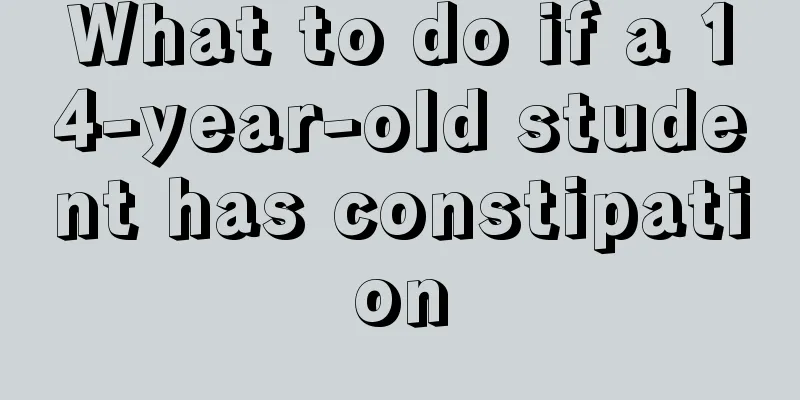 What to do if a 14-year-old student has constipation